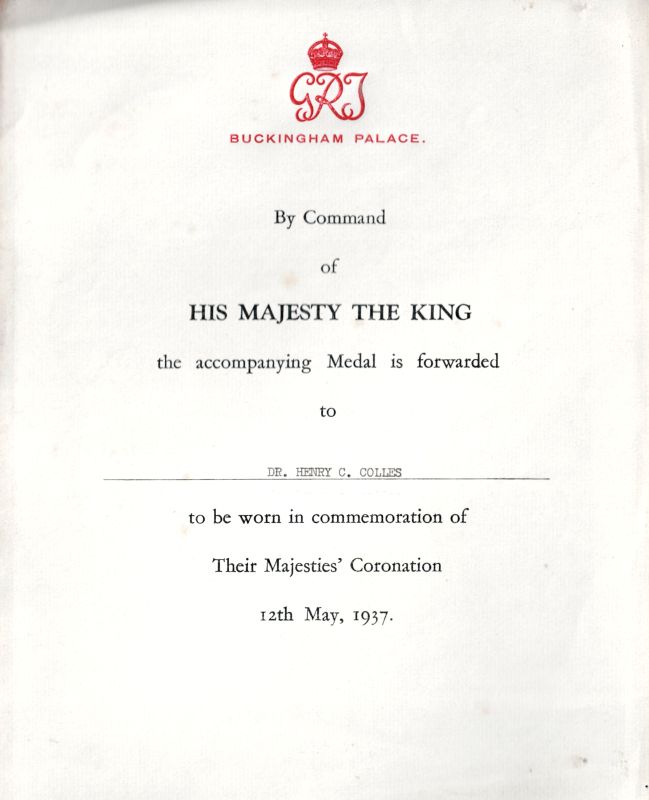 GRI

BUCKINGHAM PALACE.

By Command

of

HIS MAJESTY THE KING

the accompanying Medal is forwarded

to

DR. HENRY C. COLLES

to be worn in commemoration of

Their Majesties' Coronation

12th May, 1937.